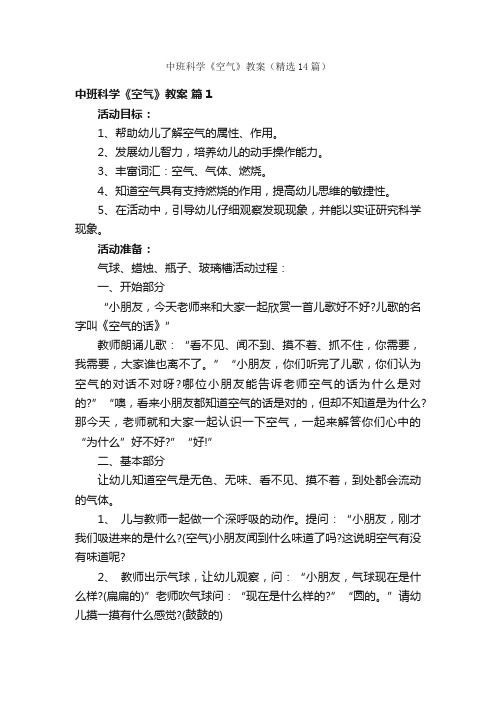 中班科学《空气》教案（精选14篇）

中班科学《空气》教案 篇1

活动目标：

1、帮助幼儿了解空气的属性、作用。

2、发展幼儿智力，培养幼儿的动手操作能力。

3、丰富词汇：空气、气体、燃烧。

4、知道空气具有支持燃烧的作用，提高幼儿思维的敏捷性。

5、在活动中，引导幼儿仔细观察发现现象，并能以实证研究科学现象。

活动准备：

气球、蜡烛、瓶子、玻璃槽活动过程：

一、开始部分

“小朋友，今天老师来和大家一起欣赏一首儿歌好不好?儿歌的名字叫《空气的话》”

教师朗诵儿歌：“看不见、闻不到、摸不着、抓不住，你需要，我需要，大家谁也离不了。”“小朋友，你们听完了儿歌，你们认为空气的对话不对呀?哪位小朋友能告诉老师空气的话为什么是对的?”“噢，看来小朋友都知道空气的话是对的，但却不知道是为什么?那今天，老师就和大家一起认识一下空气，一起来解答你们心中的“为什么”好不好?”“好!”

二、基本部分

让幼儿知道空气是无色、无味、看不见、摸不着，到处都会流动的气体。

1、 儿与教师一起做一个深呼吸的动作。提问：“小朋友，刚才我们吸进来的是什么?(空气)小朋友闻到什么味道了吗?这说明空气有没有味道呢?

2、 教师出示气球，让幼儿观察，问：“小朋友，气球现在是什么样?(扁扁的)”老师吹气球问：“现在是什么样的?”“圆的。”请幼儿摸一摸有什么感觉?(鼓鼓的)